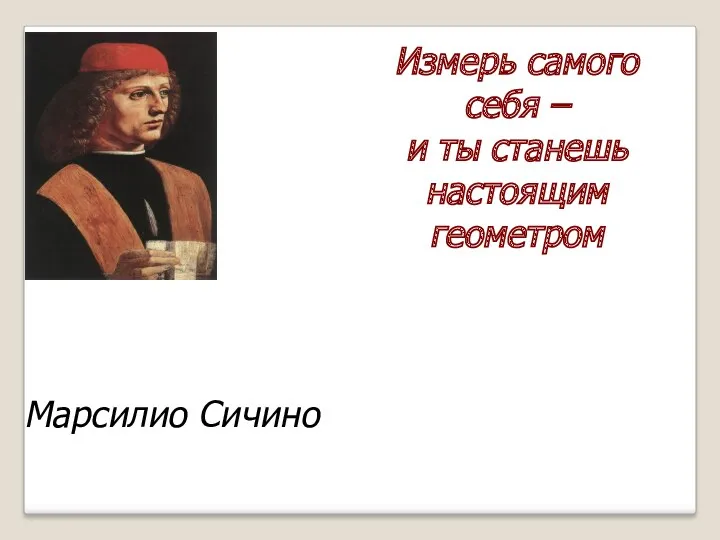 Измерь самого себя –
и ты станешь настоящим геометром

Марсилио Сичино